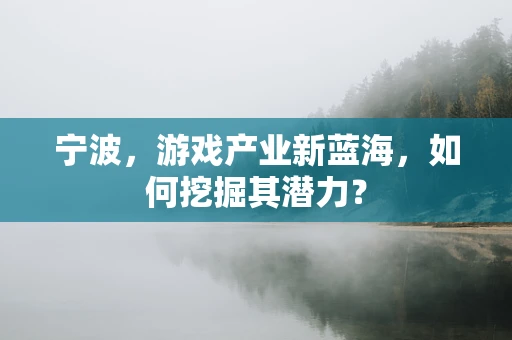 宁波，游戏产业新蓝海，如何挖掘其潜力？